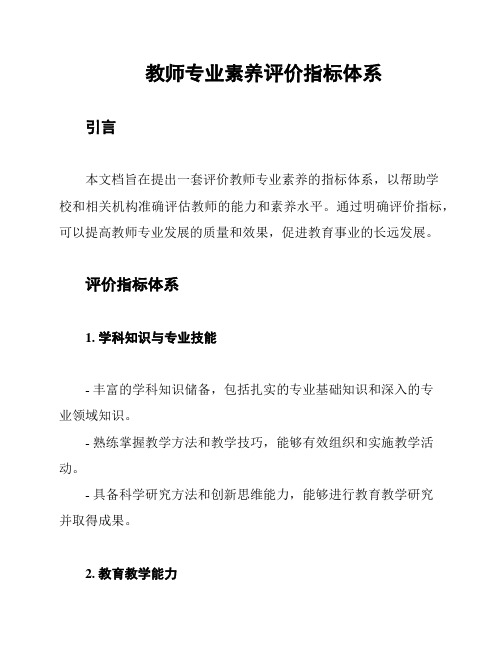 教师专业素养评价指标体系

引言

本文档旨在提出一套评价教师专业素养的指标体系，以帮助学校和相关机构准确评估教师的能力和素养水平。通过明确评价指标，可以提高教师专业发展的质量和效果，促进教育事业的长远发展。

评价指标体系

1. 学科知识与专业技能

- 丰富的学科知识储备，包括扎实的专业基础知识和深入的专业领域知识。

- 熟练掌握教学方法和教学技巧，能够有效组织和实施教学活动。

- 具备科学研究方法和创新思维能力，能够进行教育教学研究并取得成果。

2. 教育教学能力